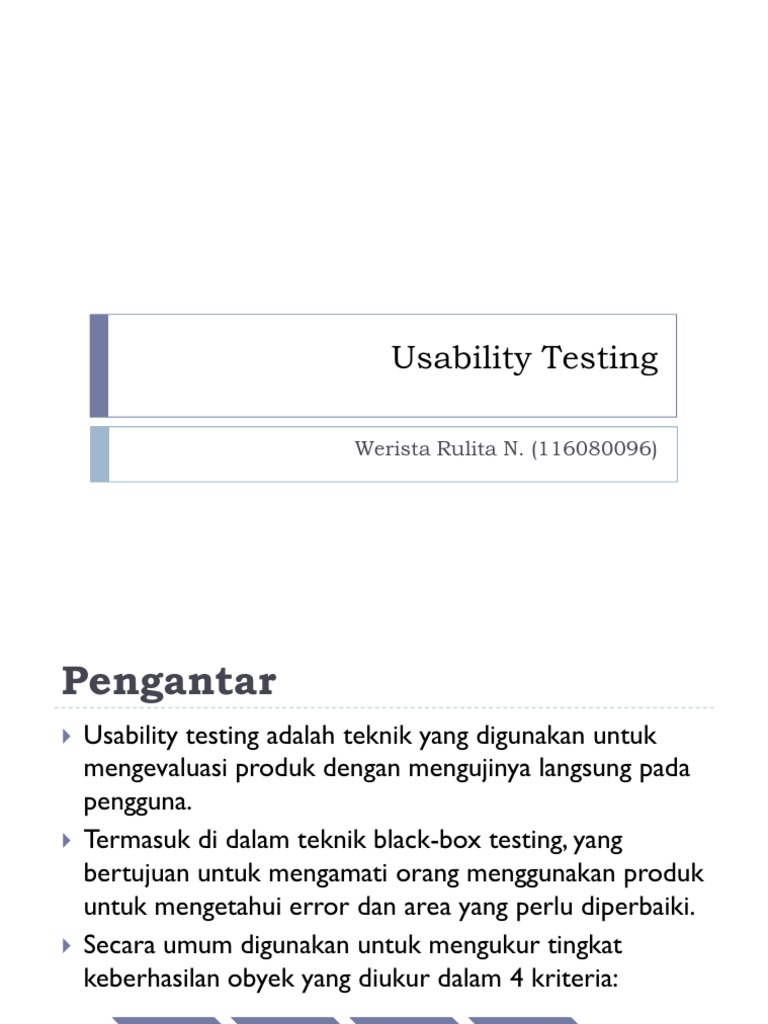 Usability Testing

Werista Rulita N. (116080096)

Pengantar

Usability testing adalah teknik yang digunakan untuk mengevaluasi produk dengan mengujinya langsung pada pengguna.

Termasuk di dalam teknik black-box testing, yang bertujuan untuk mengamati orang menggunakan produk untuk mengetahui error dan area yang perlu diperbaiki.

Secara umum digunakan untuk mengukur tingkat keberhasilan obyek yang diukur dalam 4 kriteria: